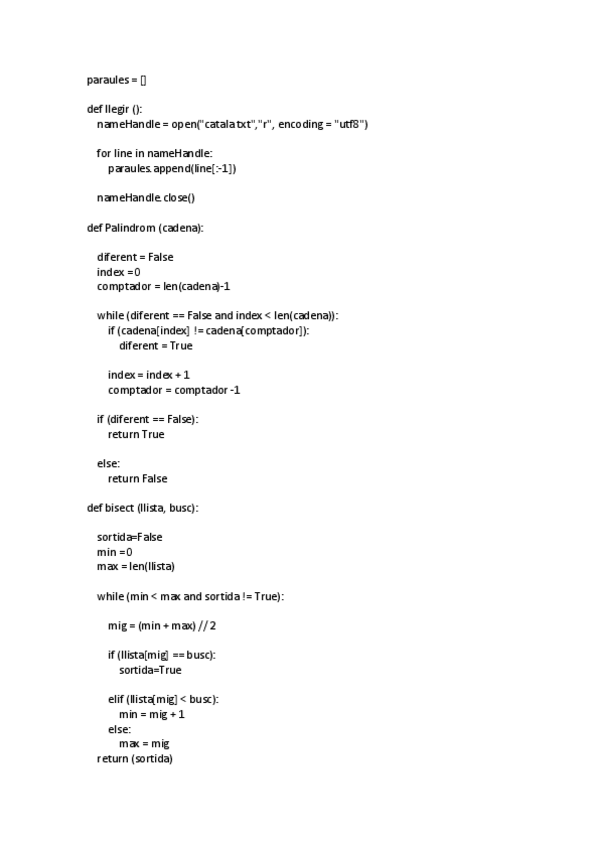 paraules = []

def llegir ():
    nameHandle = open("catala.txt","r", encoding = "utf8")

    for line in nameHandle:
        paraules.append(line[:-1])

    nameHandle.close()

def Palindrom (cadena):

    diferent = False
    index =0
    comptador = len(cadena)-1

    while (diferent == False and index < len(cadena)):
        if (cadena[index] != cadena[comptador]):
            diferent = True

        index = index + 1
        comptador = comptador -1

    if (diferent == False):
        return True

    else:
        return False

def bisect (llista, busc):

    sortida=False
    min =0
    max = len(llista)

    while (min < max and sortida != True):

        mig = (min + max) // 2

        if (llista[mig] == busc):
            sortida=True

        elif (llista[mig] < busc):
            min = mig + 1
        else:
            max = mig
    return (sortida)